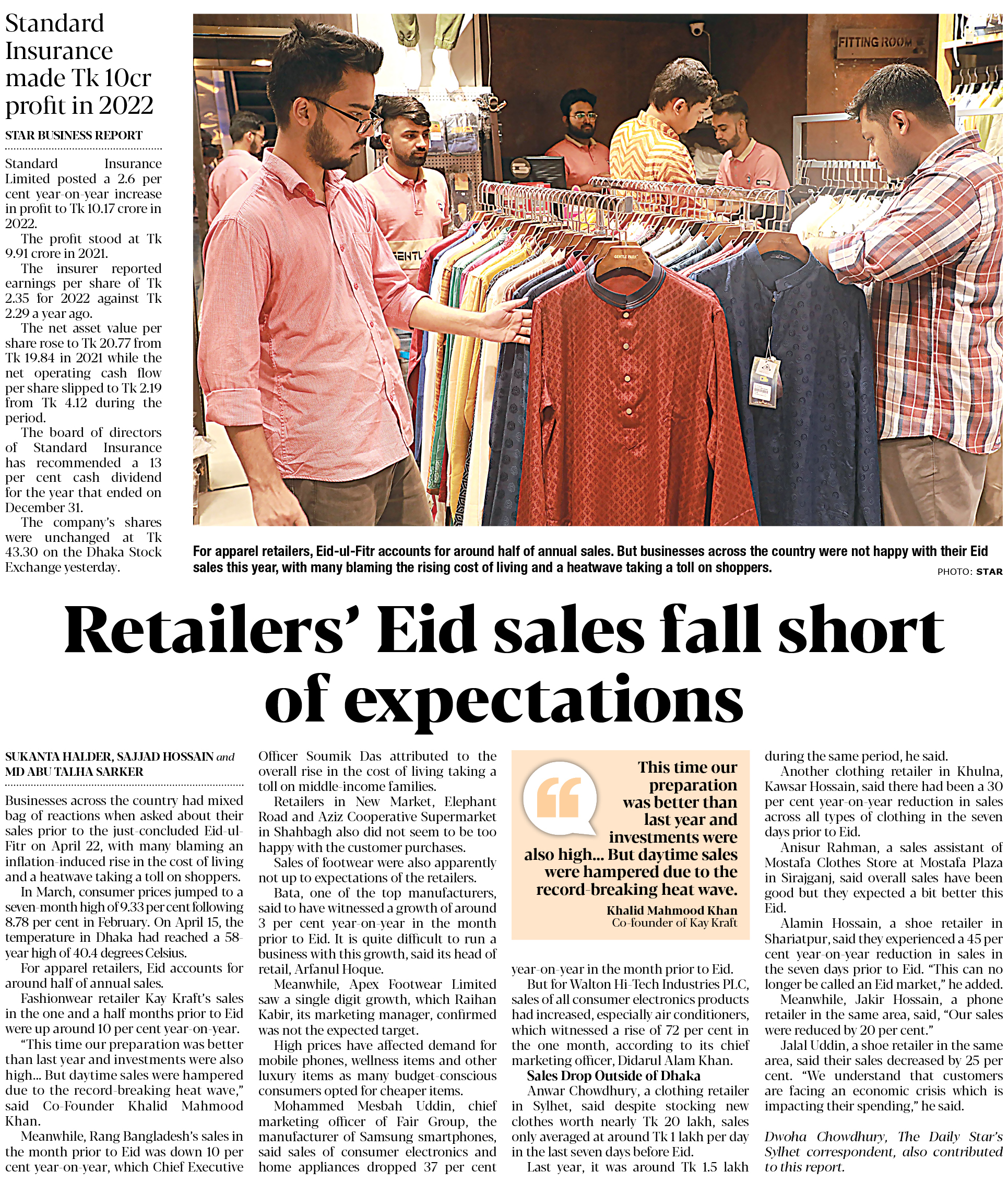 Standard Insurance made Tk 10cr profit in 2022

STAR BUSINESS REPORT

Standard Insurance Limited posted a 2.6 per cent year-on-year increase in profit to Tk 10.17 crore in 2022.

The profit stood at Tk 9.91 crore in 2021.

The insurer reported earnings per share of Tk 2.35 for 2022 against Tk 2.29 a year ago.

The net asset value per share rose to Tk 20.77 from Tk 19.84 in 2021 while the net operating cash flow per share slipped to Tk 2.19 from Tk 4.12 during the period.

The board of directors of Standard Insurance has recommended a 13 per cent cash dividend for the year that ended on December 31.

The company's shares were unchanged at Tk 43.30 on the Dhaka Stock Exchange yesterday.

FITTING ROOM

For apparel retailers, Eid-ul-Fitr accounts for around half of annual sales. But businesses across the country were not happy with their Eid sales this year, with many blaming the rising cost of living and a heatwave taking a toll on shoppers.

PHOTO: STAR

Retailers' Eid sales fall short of expectations

SUKANTA HALDER, SAJJAD HOSSAIN and MD ABU TALHA SARKER

Businesses across the country had mixed bag of reactions when asked about their sales prior to the just-concluded Eid-ul-Fitr on April 22, with many blaming an inflation-induced rise in the cost of living and a heatwave taking a toll on shoppers.

In March, consumer prices jumped to a seven-month high of 9.33 per cent following 8.78 per cent in February. On April 15, the temperature in Dhaka had reached a 58-year high of 40.4 degrees Celsius.

For apparel retailers, Eid accounts for around half of annual sales.

Fashionwear retailer Kay Kraft's sales in the one and a half months prior to Eid were up around 10 per cent year-on-year.

"This time our preparation was better than last year and investments were also high... But daytime sales were hampered due to the record-breaking heat wave," said Co-Founder Khalid Mahmood Khan.

Meanwhile, Rang Bangladesh's sales in the month prior to Eid was down 10 per cent year-on-year, which Chief Executive Officer Soumik Das attributed to the overall rise in the cost of living taking a toll on middle-income families.

Retailers in New Market, Elephant Road and Aziz Cooperative Supermarket in Shahbagh also did not seem to be too happy with the customer purchases.

Sales of footwear were also apparently not up to expectations of the retailers.

Bata, one of the top manufacturers, said to have witnessed a growth of around 3 per cent year-on-year in the month prior to Eid. It is quite difficult to run a business with this growth, said its head of retail, Arfanul Hoque.

Meanwhile, Apex Footwear Limited saw a single digit growth, which Raihan Kabir, its marketing manager, confirmed was not the expected target.

High prices have affected demand for mobile phones, wellness items and other luxury items as many budget-conscious consumers opted for cheaper items.

Mohammed Mesbah Uddin, chief marketing officer of Fair Group, the manufacturer of Samsung smartphones, said sales of consumer electronics and home appliances dropped 37 per cent year-on-year in the month prior to Eid.

This time our preparation was better than last year and investments were also high... But daytime sales were hampered due to the record-breaking heat wave.

Khalid Mahmood Khan
Co-founder of Kay Kraft

But for Walton Hi-Tech Industries PLC, sales of all consumer electronics products had increased, especially air conditioners, which witnessed a rise of 72 per cent in the one month, according to its chief marketing officer, Didarul Alam Khan.

Sales Drop Outside of Dhaka

Anwar Chowdhury, a clothing retailer in Sylhet, said despite stocking new clothes worth nearly Tk 20 lakh, sales only averaged at around Tk 1 lakh per day in the last seven days before Eid.

Last year, it was around Tk 1.5 lakh during the same period, he said.

Another clothing retailer in Khulna, Kawsar Hossain, said there had been a 30 per cent year-on-year reduction in sales across all types of clothing in the seven days prior to Eid.

Anisur Rahman, a sales assistant of Mostafa Clothes Store at Mostafa Plaza in Sirajganj, said overall sales have been good but they expected a bit better this Eid.

Alamin Hossain, a shoe retailer in Shariatpur, said they experienced a 45 per cent year-on-year reduction in sales in the seven days prior to Eid. "This can no longer be called an Eid market," he added.

Meanwhile, Jakir Hossain, a phone retailer in the same area, said, "Our sales were reduced by 20 per cent."

Jalal Uddin, a shoe retailer in the same area, said their sales decreased by 25 per cent. "We understand that customers are facing an economic crisis which is impacting their spending," he said.

Dwoha Chowdhury, The Daily Star's Sylhet correspondent, also contributed to this report.